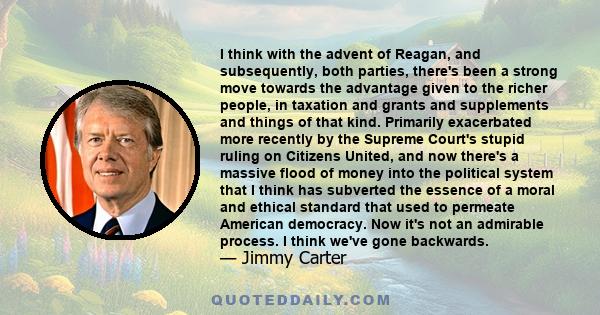 I think with the advent of Reagan, and subsequently, both parties, there's been a strong move towards the advantage given to the richer people, in taxation and grants and supplements and things of that kind. Primarily exacerbated more recently by the Supreme Court's stupid ruling on Citizens United, and now there's a massive flood of money into the political system that I think has subverted the essence of a moral and ethical standard that used to permeate American democracy. Now it's not an admirable process. I think we've gone backwards.
— Jimmy Carter

QUOTEDDAILY.COM